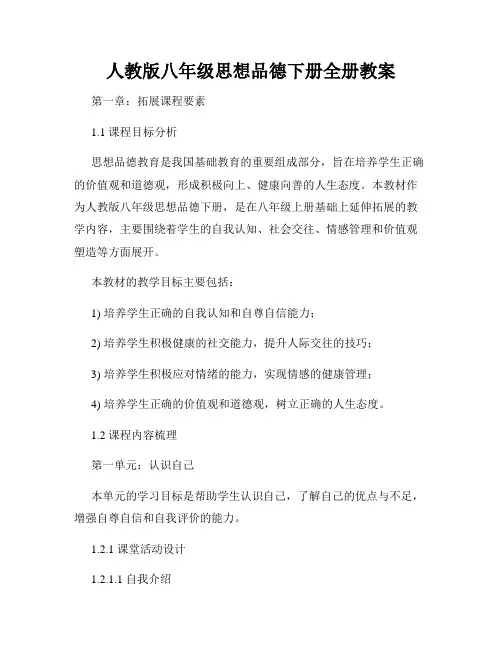 人教版八年级思想品德下册全册教案

第一章：拓展课程要素

1.1 课程目标分析

思想品德教育是我国基础教育的重要组成部分，旨在培养学生正确的价值观和道德观，形成积极向上、健康向善的人生态度。本教材作为人教版八年级思想品德下册，是在八年级上册基础上延伸拓展的教学内容，主要围绕着学生的自我认知、社会交往、情感管理和价值观塑造等方面展开。

本教材的教学目标主要包括：

1) 培养学生正确的自我认知和自尊自信能力；

2) 培养学生积极健康的社交能力，提升人际交往的技巧；

3) 培养学生积极应对情绪的能力，实现情感的健康管理；

4) 培养学生正确的价值观和道德观，树立正确的人生态度。

1.2 课程内容梳理

第一单元：认识自己

本单元的学习目标是帮助学生认识自己，了解自己的优点与不足，增强自尊自信和自我评价的能力。

1.2.1 课堂活动设计

1.2.1.1 自我介绍